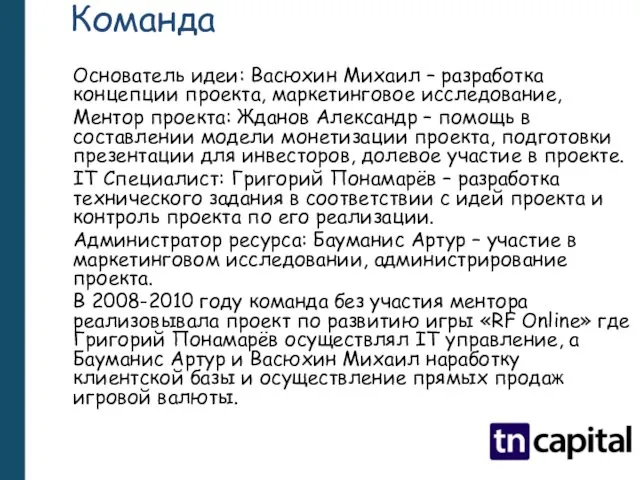 Команда

Основатель идеи: Васюхин Михаил – разработка концепции проекта, маркетинговое исследование,

Ментор проекта: Жданов Александр – помощь в составлении модели монетизации проекта, подготовки презентации для инвесторов, долевое участие в проекте.

IT Специалист: Григорий Понамарёв – разработка технического задания в соответствии с идей проекта и контроль проекта по его реализации.

Администратор ресурса: Бауманис Артур – участие в маркетинговом исследовании, администрирование проекта.

В 2008-2010 году команда без участия ментора реализовывала проект по развитию игры «RF Online» где Григорий Понамарёв осуществлял IT управление, а Бауманис Артур и Васюхин Михаил наработку клиентской базы и осуществление прямых продаж игровой валюты.

tn capital